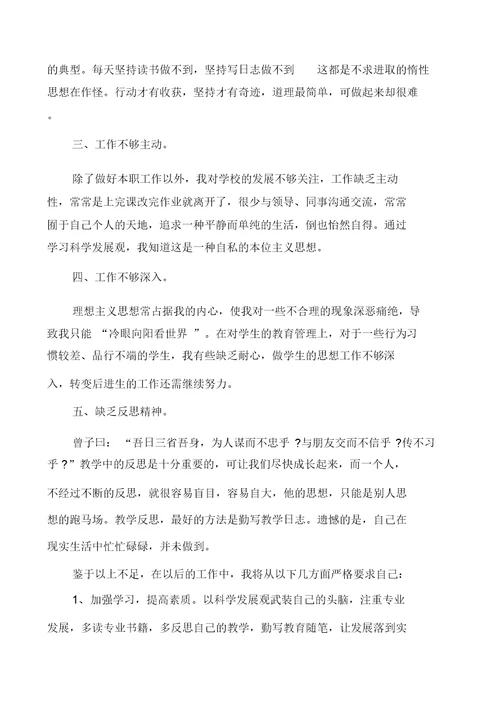 的典型。每天坚持读书做不到，坚持写日志做不到 这都是不求进取的惰性思想在作怪。行动才有收获，坚持才有奇迹，道理最简单，可做起来却很难。

三、工作不够主动。

除了做好本职工作以外，我对学校的发展不够关注，工作缺乏主动性，常常是上完课改完作业就离开了，很少与领导、同事沟通交流，常常囿于自己个人的天地，追求一种平静而单纯的生活，倒也怡然自得。通过学习科学发展观，我知道这是一种自私的本位主义思想。

四、工作不够深入。

理想主义思想常占据我的内心，使我对一些不合理的现象深恶痛绝，导致我只能 “冷眼向阳看世界 ”。在对学生的教育管理上，对于一些行为习惯较差、品行不端的学生，我有些缺乏耐心，做学生的思想工作不够深入，转变后进生的工作还需继续努力。

五、缺乏反思精神。

曾子曰： “吾日三省吾身，为人谋而不忠乎 ?与朋友交而不信乎 ?传不习乎 ?”教学中的反思是十分重要的，可让我们尽快成长起来，而一个人，不经过不断的反思，就很容易盲目，容易自大，他的思想，只能是别人思想的跑马场。教学反思，最好的方法是勤写教学日志。遗憾的是，自己在现实生活中忙忙碌碌，并未做到。

鉴于以上不足，在以后的工作中，我将从以下几方面严格要求自己：

1、加强学习，提高素质。以科学发展观武装自己的头脑，注重专业发展，多读专业书籍，多反思自己的教学，勤写教育随笔，让发展落到实